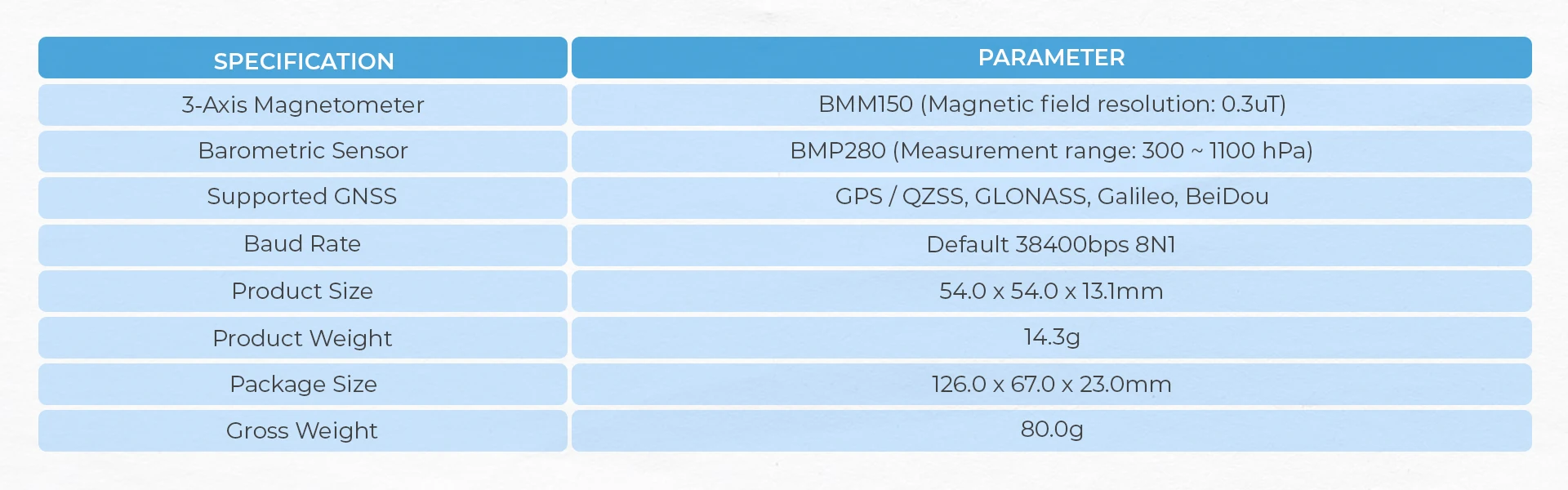 | SPECIFICATION | PARAMETER |
|---|---|
| 3-Axis Magnetometer | BMM150 (Magnetic field resolution: 0.3uT) |
| Barometric Sensor | BMP280 (Measurement range: 300 ~ 1100 hPa) |
| Supported GNSS | GPS / QZSS, GLONASS, Galileo, BeiDou |
| Baud Rate | Default 38400bps 8N1 |
| Product Size | 54.0 x 54.0 x 13.1mm |
| Product Weight | 14.3g |
| Package Size | 126.0 x 67.0 x 23.0mm |
| Gross Weight | 80.0g |